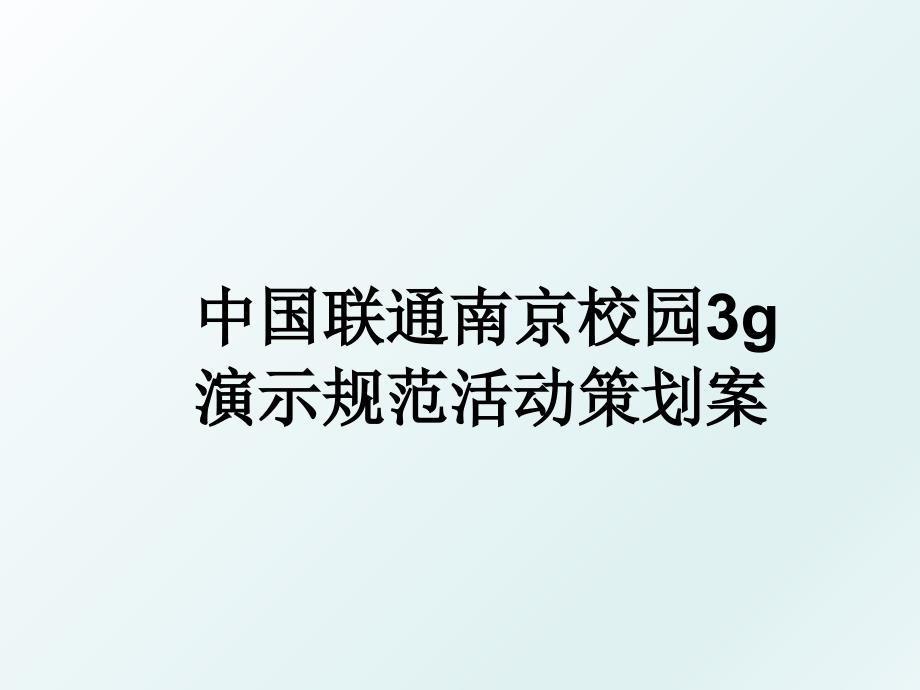 中国联通南京校园3g演示规范活动策划案